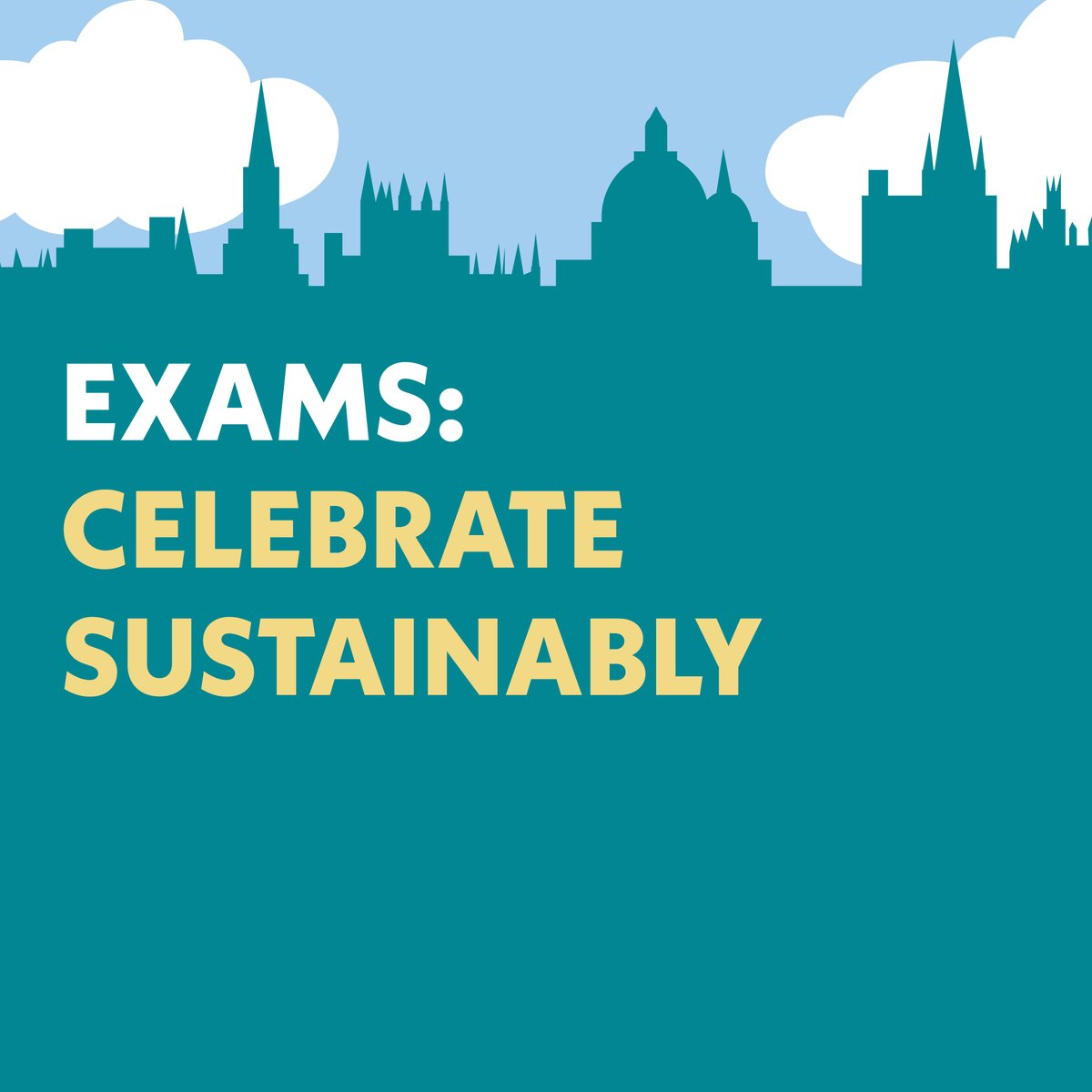 EXAMS:
CELEBRATE
SUSTAINABLY